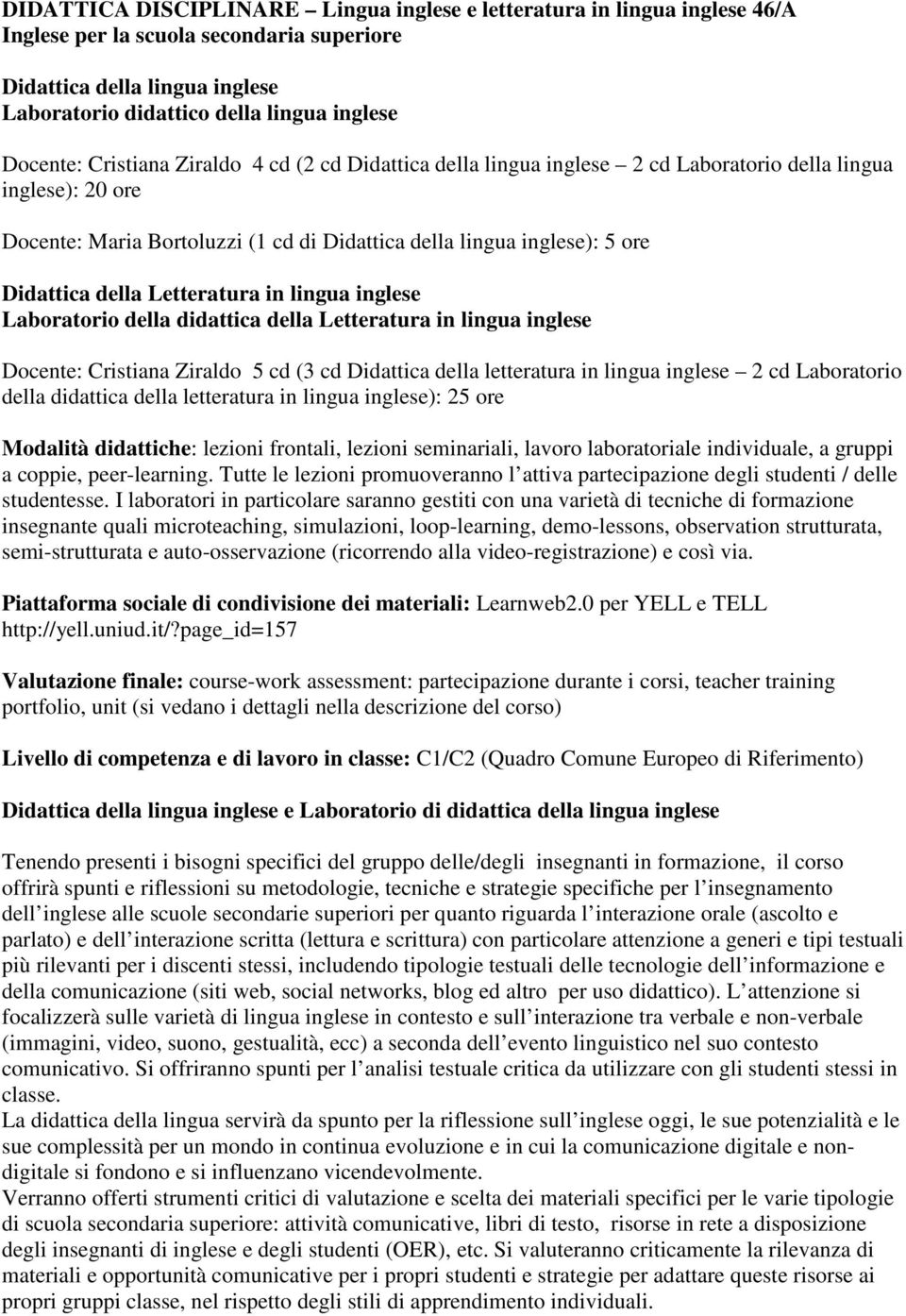 DIDATTICA DISCIPLINARE – Lingua inglese e letteratura in lingua inglese 46/A
Inglese per la scuola secondaria superiore

Didattica della lingua inglese
Laboratorio didattico della lingua inglese

Docente: Cristiana Ziraldo 4 cd (2 cd Didattica della lingua inglese – 2 cd Laboratorio della lingua inglese): 20 ore

Docente: Maria Bortoluzzi (1 cd di Didattica della lingua inglese): 5 ore

Didattica della Letteratura in lingua inglese
Laboratorio della didattica della Letteratura in lingua inglese

Docente: Cristiana Ziraldo 5 cd (3 cd Didattica della letteratura in lingua inglese – 2 cd Laboratorio della didattica della letteratura in lingua inglese): 25 ore

Modalità didattiche: lezioni frontali, lezioni seminariali, lavoro laboratoriale individuale, a gruppi a coppie, peer-learning. Tutte le lezioni promuoveranno l attiva partecipazione degli studenti / delle studentesse. I laboratori in particolare saranno gestiti con una varietà di tecniche di formazione insegnante quali microteaching, simulazioni, loop-learning, demo-lessons, observation strutturata, semi-strutturata e auto-osservazione (ricorrendo alla video-registrazione) e così via.

Piattaforma sociale di condivisione dei materiali: Learnweb2.0 per YELL e TELL http://yell.uniud.it/?page_id=157

Valutazione finale: course-work assessment: partecipazione durante i corsi, teacher training portfolio, unit (si vedano i dettagli nella descrizione del corso)

Livello di competenza e di lavoro in classe: C1/C2 (Quadro Comune Europeo di Riferimento)

Didattica della lingua inglese e Laboratorio di didattica della lingua inglese

Tenendo presenti i bisogni specifici del gruppo delle/degli insegnanti in formazione, il corso offrirà spunti e riflessioni su metodologie, tecniche e strategie specifiche per l insegnamento dell inglese alle scuole secondarie superiori per quanto riguarda l interazione orale (ascolto e parlato) e dell interazione scritta (lettura e scrittura) con particolare attenzione a generi e tipi testuali più rilevanti per i discenti stessi, includendo tipologie testuali delle tecnologie dell informazione e della comunicazione (siti web, social networks, blog ed altro per uso didattico). L attenzione si focalizzerà sulle varietà di lingua inglese in contesto e sull interazione tra verbale e non-verbale (immagini, video, suono, gestualità, ecc) a seconda dell evento linguistico nel suo contesto comunicativo. Si offriranno spunti per l analisi testuale critica da utilizzare con gli studenti stessi in classe.
La didattica della lingua servirà da spunto per la riflessione sull inglese oggi, le sue potenzialità e le sue complessità per un mondo in continua evoluzione e in cui la comunicazione digitale e non-digitale si fondono e si influenzano vicendevolmente.
Verranno offerti strumenti critici di valutazione e scelta dei materiali specifici per le varie tipologie di scuola secondaria superiore: attività comunicative, libri di testo, risorse in rete a disposizione degli insegnanti di inglese e degli studenti (OER), etc. Si valuteranno criticamente la rilevanza di materiali e opportunità comunicative per i propri studenti e strategie per adattare queste risorse ai propri gruppi classe, nel rispetto degli stili di apprendimento individuali.